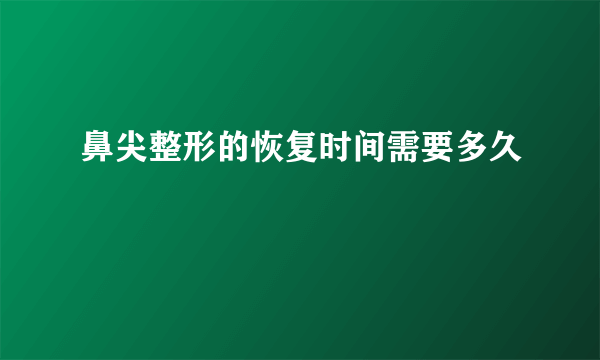 鼻尖整形的恢复时间需要多久